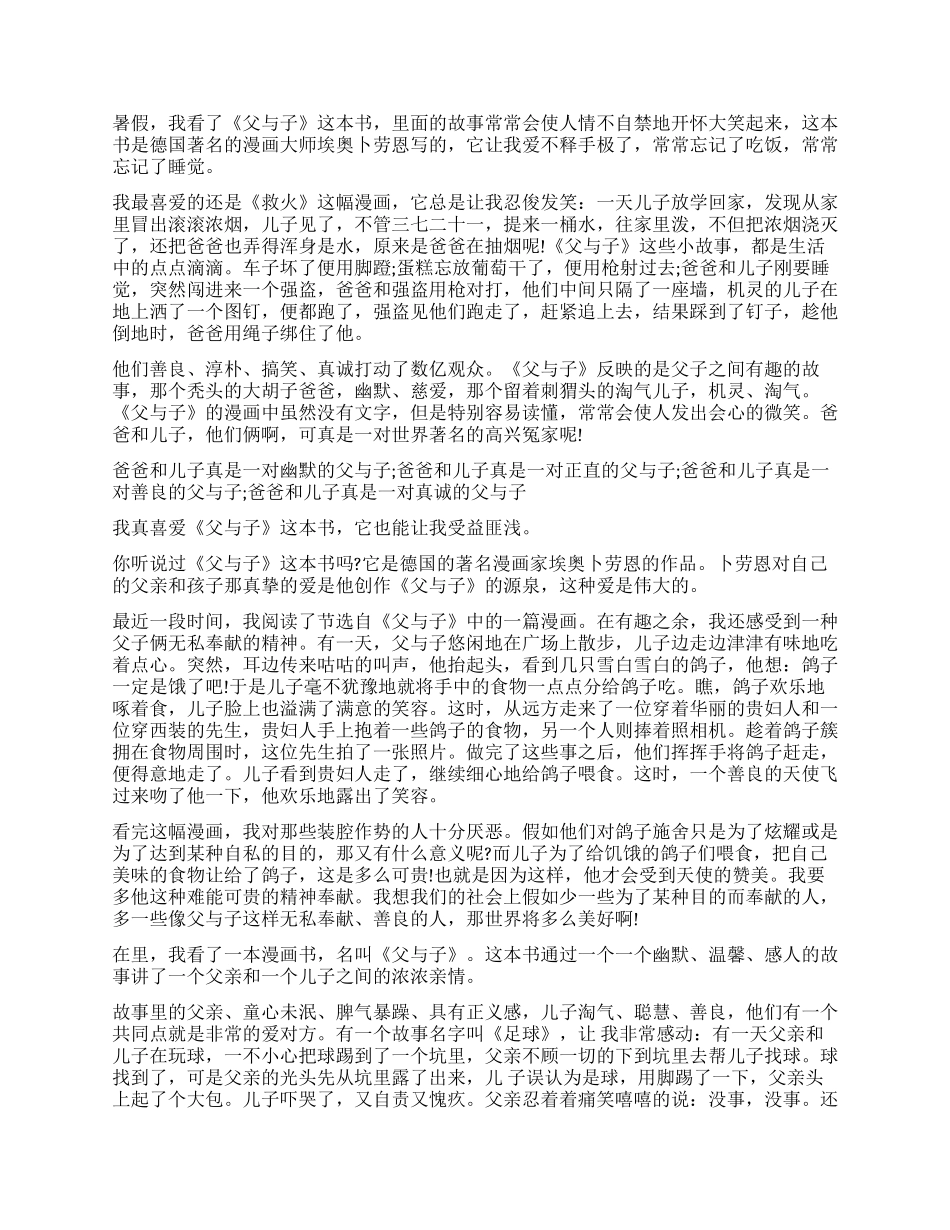 暑假，我看了《父与子》这本书，里面的故事常常会使人情不自禁地开怀大笑起来，这本书是德国著名的漫画大师埃奥卜劳恩写的，它让我爱不释手极了，常常忘记了吃饭，常常忘记了睡觉。

我最喜爱的还是《救火》这幅漫画，它总是让我忍俊发笑：一天儿子放学回家，发现从家里冒出滚滚浓烟，儿子见了，不管三七二十一，提来一桶水，往家里泼，不但把浓烟浇灭了，还把爸爸也弄得浑身是水，原来是爸爸在抽烟呢!《父与子》这些小故事，都是生活中的点点滴滴。车子坏了便用脚蹬;蛋糕忘放葡萄干了，便用枪射过去;爸爸和儿子刚要睡觉，突然闯进来一个强盗，爸爸和强盗用枪对打，他们中间只隔了一座墙，机灵的儿子在地上洒了一个图钉，便都跑了，强盗见他们跑走了，赶紧追上去，结果踩到了钉子，趁他倒地时，爸爸用绳子绑住了他。

他们善良、淳朴、搞笑、真诚打动了数亿观众。《父与子》反映的是父子之间有趣的故事，那个秃头的大胡子爸爸，幽默、慈爱，那个留着刺猬头的淘气儿子，机灵、淘气。《父与子》的漫画中虽然没有文字，但是特别容易读懂，常常会使人发出会心的微笑。爸爸和儿子，他们俩啊，可真是一对世界著名的高兴冤家呢!

爸爸和儿子真是一对幽默的父与子;爸爸和儿子真是一对正直的父与子;爸爸和儿子真是一对善良的父与子;爸爸和儿子真是一对真诚的父与子

我真喜爱《父与子》这本书，它也能让我受益匪浅。

你听说过《父与子》这本书吗?它是德国的著名漫画家埃奥卜劳恩的作品。卜劳恩对自己的父亲和孩子那真挚的爱是他创作《父与子》的源泉，这种爱是伟大的。

最近一段时间，我阅读了节选自《父与子》中的一篇漫画。在有趣之余，我还感受到一种父子俩无私奉献的精神。有一天，父与子悠闲地在广场上散步，儿子边走边津津有味地吃着点心。突然，耳边传来咕咕的叫声，他抬起头，看到几只雪白雪白的鸽子，他想：鸽子一定是饿了吧!于是儿子毫不犹豫地就将手中的食物一点点分给鸽子吃。瞧，鸽子欢乐地啄着食，儿子脸上也溢满了满意的笑容。这时，从远方走来了一位穿着华丽的贵妇人和一位穿西装的先生，贵妇人手上抱着一些鸽子的食物，另一个人则捧着照相机。趁着鸽子簇拥在食物周围时，这位先生拍了一张照片。做完了这些事之后，他们挥挥手将鸽子赶走，便得意地走了。儿子看到贵妇人走了，继续细心地给鸽子喂食。这时，一个善良的天使飞过来吻了他一下，他欢乐地露出了笑容。

看完这幅漫画，我对那些装腔作势的人十分厌恶。假如他们对鸽子施舍只是为了炫耀或是为了达到某种自私的目的，那又有什么意义呢?而儿子为了给饥饿的鸽子们喂食，把自己美味的食物让给了鸽子，这是多么可贵!也就是因为这样，他才会受到天使的赞美。我要多他这种难能可贵的精神奉献。我想我们的社会上假如少一些为了某种目的而奉献的人，多一些像父与子这样无私奉献、善良的人，那世界将多么美好啊!

在里，我看了一本漫画书，名叫《父与子》。这本书通过一个一个幽默、温馨、感人的故事讲了一个父亲和一个儿子之间的浓浓亲情。

故事里的父亲、童心未泯、脾气暴躁、具有正义感，儿子淘气、聪慧、善良，他们有一个共同点就是非常的爱对方。有一个故事名字叫《足球》，让 我非常感动：有一天父亲和儿子在玩球，一不小心把球踢到了一个坑里，父亲不顾一切的下到坑里去帮儿子找球。球找到了，可是父亲的光头先从坑里露了出来，儿 子误认为是球，用脚踢了一下，父亲头上起了个大包。儿子吓哭了，又自责又愧疚。父亲忍着着痛笑嘻嘻的说：没事，没事。还